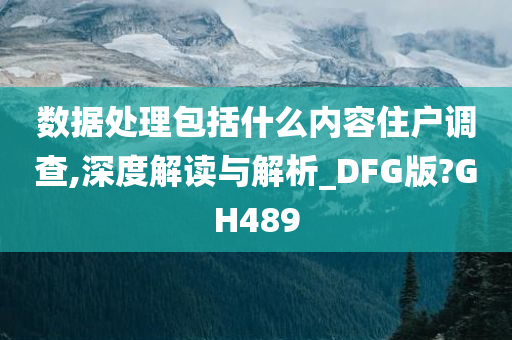 数据处理包括什么内容住户调查,深度解读与解析_DFG版?GH489